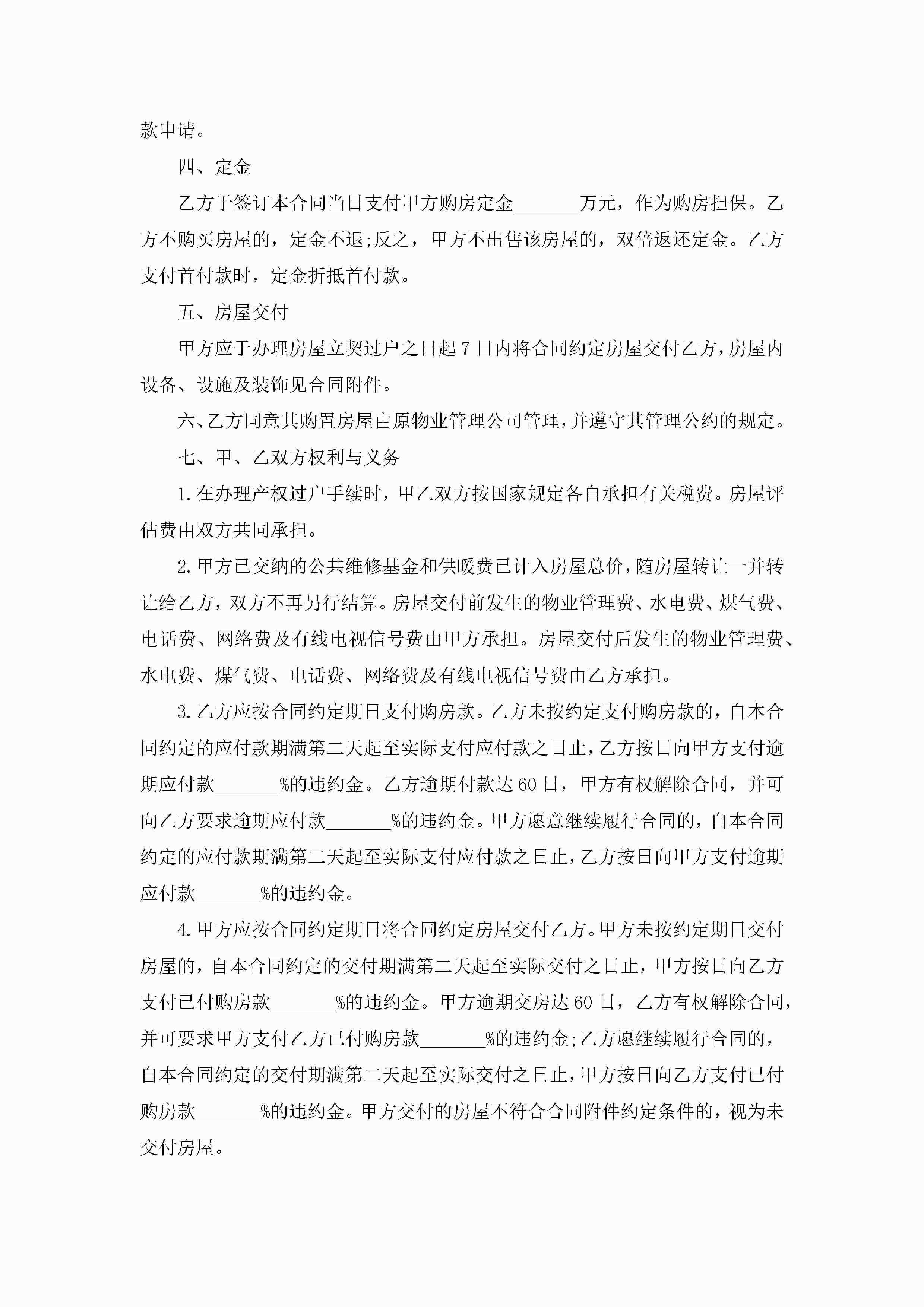 款申请。

四、定金

乙方于签订本合同当日支付甲方购房定金_______万元，作为购房担保。乙方不购买房屋的，定金不退;反之，甲方不出售该房屋的，双倍返还定金。乙方支付首付款时，定金折抵首付款。

五、房屋交付

甲方应于办理房屋立契过户之日起7日内将合同约定房屋交付乙方，房屋内设备、设施及装饰见合同附件。

六、乙方同意其购置房屋由原物业管理公司管理，并遵守其管理公约的规定。

七、甲、乙双方权利与义务

1.在办理产权过户手续时，甲乙双方按国家规定各自承担有关税费。房屋评估费由双方共同承担。

2.甲方已交纳的公共维修基金和供暖费已计入房屋总价，随房屋转让一并转让给乙方，双方不再另行结算。房屋交付前发生的物业管理费、水电费、煤气费、电话费、网络费及有线电视信号费由甲方承担。房屋交付后发生的物业管理费、水电费、煤气费、电话费、网络费及有线电视信号费由乙方承担。

3.乙方应按合同约定期日支付购房款。乙方未按约定支付购房款的，自本合同约定的应付款期满第二天起至实际支付应付款之日止，乙方按日向甲方支付逾期应付款_______%的违约金。乙方逾期付款达60日，甲方有权解除合同，并可向乙方要求逾期应付款_______%的违约金。甲方愿意继续履行合同的，自本合同约定的应付款期满第二天起至实际支付应付款之日止，乙方按日向甲方支付逾期应付款_______%的违约金。

4.甲方应按合同约定期日将合同约定房屋交付乙方。甲方未按约定期日交付房屋的，自本合同约定的交付期满第二天起至实际交付之日止，甲方按日向乙方支付已付购房款_______%的违约金。甲方逾期交房达60日，乙方有权解除合同，并可要求甲方支付乙方已付购房款_______%的违约金;乙方愿继续履行合同的，自本合同约定的交付期满第二天起至实际交付之日止，甲方按日向乙方支付已付购房款_______%的违约金。甲方交付的房屋不符合合同附件约定条件的，视为未交付房屋。